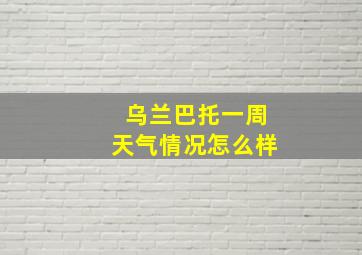 乌兰巴托一周
天气情况怎么样